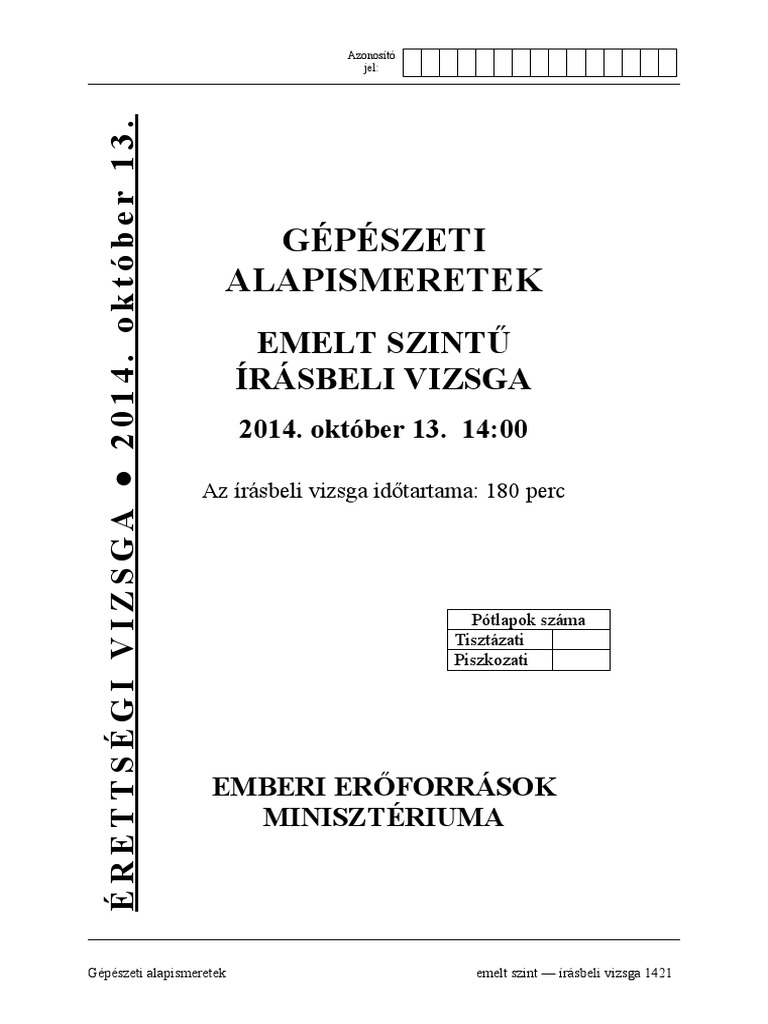 Azonosító jel:

ÉRETTSÉGI VIZSGA ● 2014. október 13.

GÉPÉSZETI ALAPISMERETEK

EMELT SZINTŰ ÍRÁSBELI VIZSGA

2014. október 13. 14:00

Az írásbeli vizsga időtartama: 180 perc

| Pótlapok száma | |
|---|---|
| Tisztázati | |
| Piszkozati | |

EMBERI ERŐFORRÁSOK MINISZTÉRIUMA

Gépészeti alapismeretek

emelt szint — írásbeli vizsga 1421